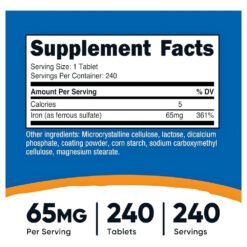 Supplement Facts

Serving Size: 1 Tablet
Servings Per Container: 240

| Amount Per Serving | | % DV |
|---|---|---|
| Calories | 5 | |
| Iron (as ferrous sulfate) | 65mg | 361% |

Other ingredients: Microcrystalline cellulose, lactose, dicalcium phosphate, coating powder, corn starch, sodium carboxymethyl cellulose, magnesium stearate.

65MG
Per Serving

240
Tablets

240
Servings